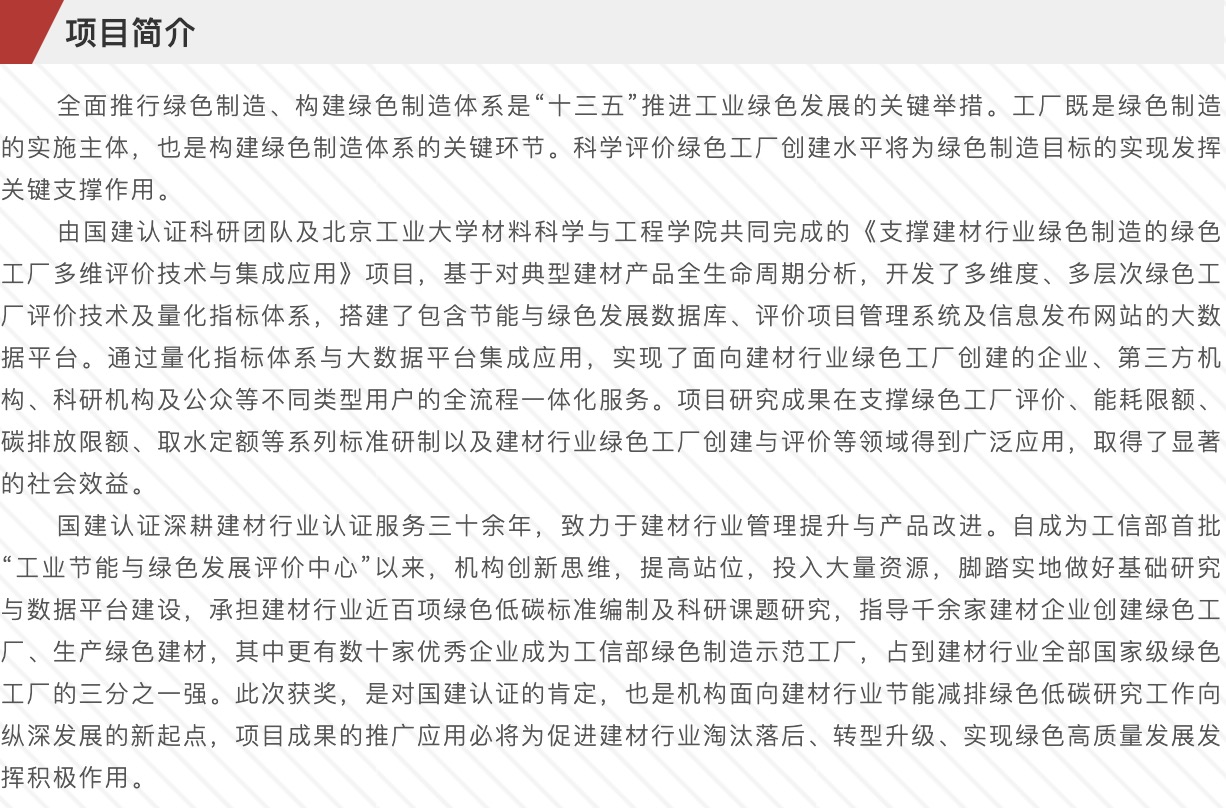 项目简介

全面推行绿色制造、构建绿色制造体系是“十三五”推进工业绿色发展的关键举措。工厂既是绿色制造的实施主体，也是构建绿色制造体系的关键环节。科学评价绿色工厂创建水平将为绿色制造目标的实现发挥关键支撑作用。

由国建认证科研团队及北京工业大学材料科学与工程学院共同完成的《支撑建材行业绿色制造的绿色工厂多维评价技术与集成应用》项目，基于对典型建材产品全生命周期分析，开发了多维度、多层次绿色工厂评价技术及量化指标体系，搭建了包含节能与绿色发展数据库、评价项目管理系统及信息发布网站的大数据平台。通过量化指标体系与大数据平台集成应用，实现了面向建材行业绿色工厂创建的企业、第三方机构、科研机构及公众等不同类型用户的全流程一体化服务。项目研究成果在支撑绿色工厂评价、能耗限额、碳排放限额、取水定额等系列标准研制以及建材行业绿色工厂创建与评价等领域得到广泛应用，取得了显著的社会效益。

国建认证深耕建材行业认证服务三十余年，致力于建材行业管理提升与产品改进。自成为工信部首批“工业节能与绿色发展评价中心”以来，机构创新思维，提高站位，投入大量资源，脚踏实地做好基础研究与数据平台建设，承担建材行业近百项绿色低碳标准编制及科研课题研究，指导千余家建材企业创建绿色工厂、生产绿色建材，其中更有数十家优秀企业成为工信部绿色制造示范工厂，占到建材行业全部国家级绿色工厂的三分之一强。此次获奖，是对国建认证的肯定，也是机构面向建材行业节能减排绿色低碳研究工作向纵深发展的新起点，项目成果的推广应用必将为促进建材行业淘汰落后、转型升级、实现绿色高质量发展发挥积极作用。